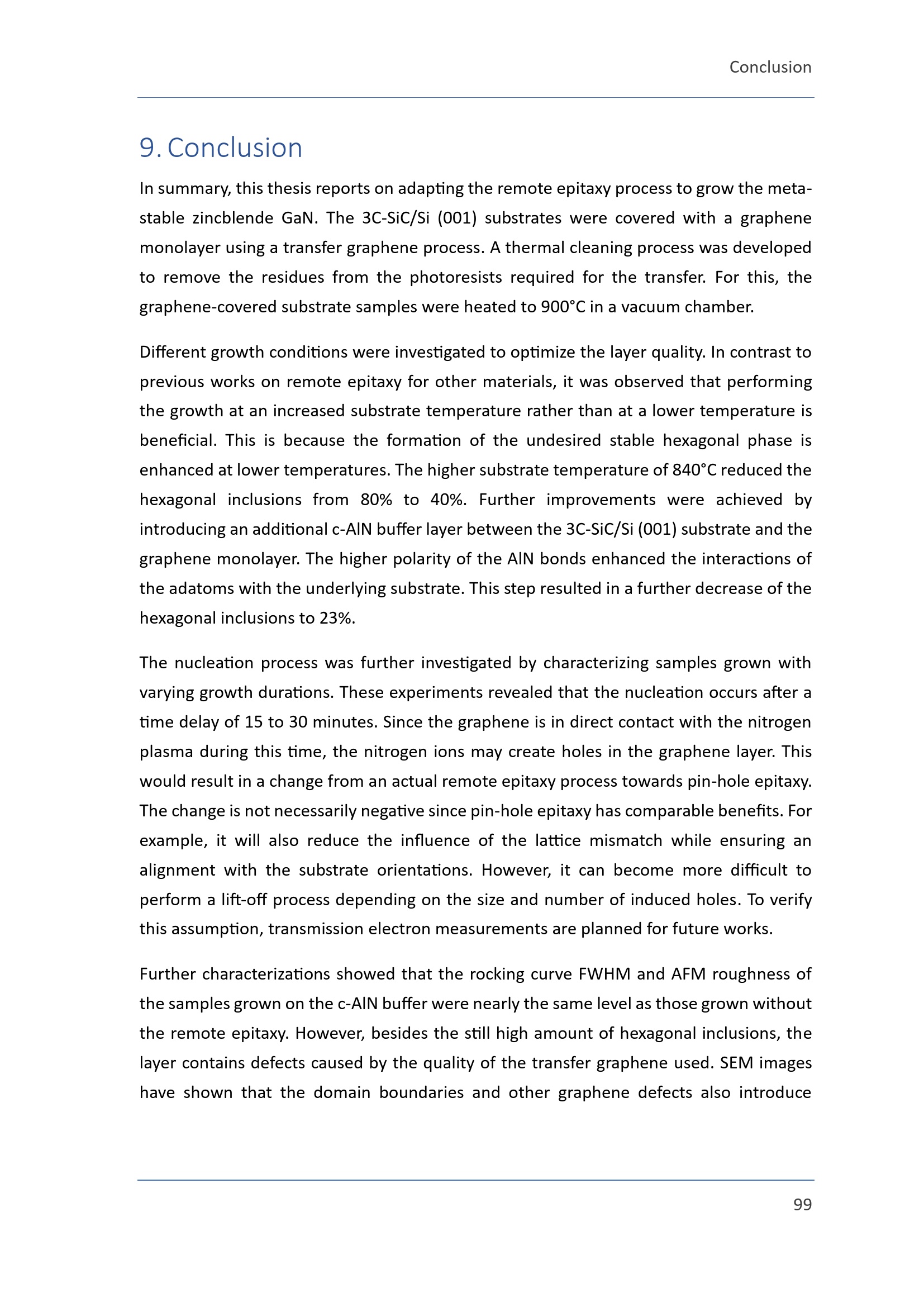 Conclusion

9. Conclusion

In summary, this thesis reports on adapting the remote epitaxy process to grow the metastable zincblende GaN. The 3C-SiC/Si (001) substrates were covered with a graphene monolayer using a transfer graphene process. A thermal cleaning process was developed to remove the residues from the photoresists required for the transfer. For this, the graphene-covered substrate samples were heated to 900°C in a vacuum chamber.

Different growth conditions were investigated to optimize the layer quality. In contrast to previous works on remote epitaxy for other materials, it was observed that performing the growth at an increased substrate temperature rather than at a lower temperature is beneficial. This is because the formation of the undesired stable hexagonal phase is enhanced at lower temperatures. The higher substrate temperature of 840°C reduced the hexagonal inclusions from 80% to 40%. Further improvements were achieved by introducing an additional c-AlN buffer layer between the 3C-SiC/Si (001) substrate and the graphene monolayer. The higher polarity of the AlN bonds enhanced the interactions of the adatoms with the underlying substrate. This step resulted in a further decrease of the hexagonal inclusions to 23%.

The nucleation process was further investigated by characterizing samples grown with varying growth durations. These experiments revealed that the nucleation occurs after a time delay of 15 to 30 minutes. Since the graphene is in direct contact with the nitrogen plasma during this time, the nitrogen ions may create holes in the graphene layer. This would result in a change from an actual remote epitaxy process towards pin-hole epitaxy. The change is not necessarily negative since pin-hole epitaxy has comparable benefits. For example, it will also reduce the influence of the lattice mismatch while ensuring an alignment with the substrate orientations. However, it can become more difficult to perform a lift-off process depending on the size and number of induced holes. To verify this assumption, transmission electron measurements are planned for future works.

Further characterizations showed that the rocking curve FWHM and AFM roughness of the samples grown on the c-AlN buffer were nearly the same level as those grown without the remote epitaxy. However, besides the still high amount of hexagonal inclusions, the layer contains defects caused by the quality of the transfer graphene used. SEM images have shown that the domain boundaries and other graphene defects also introduce

99